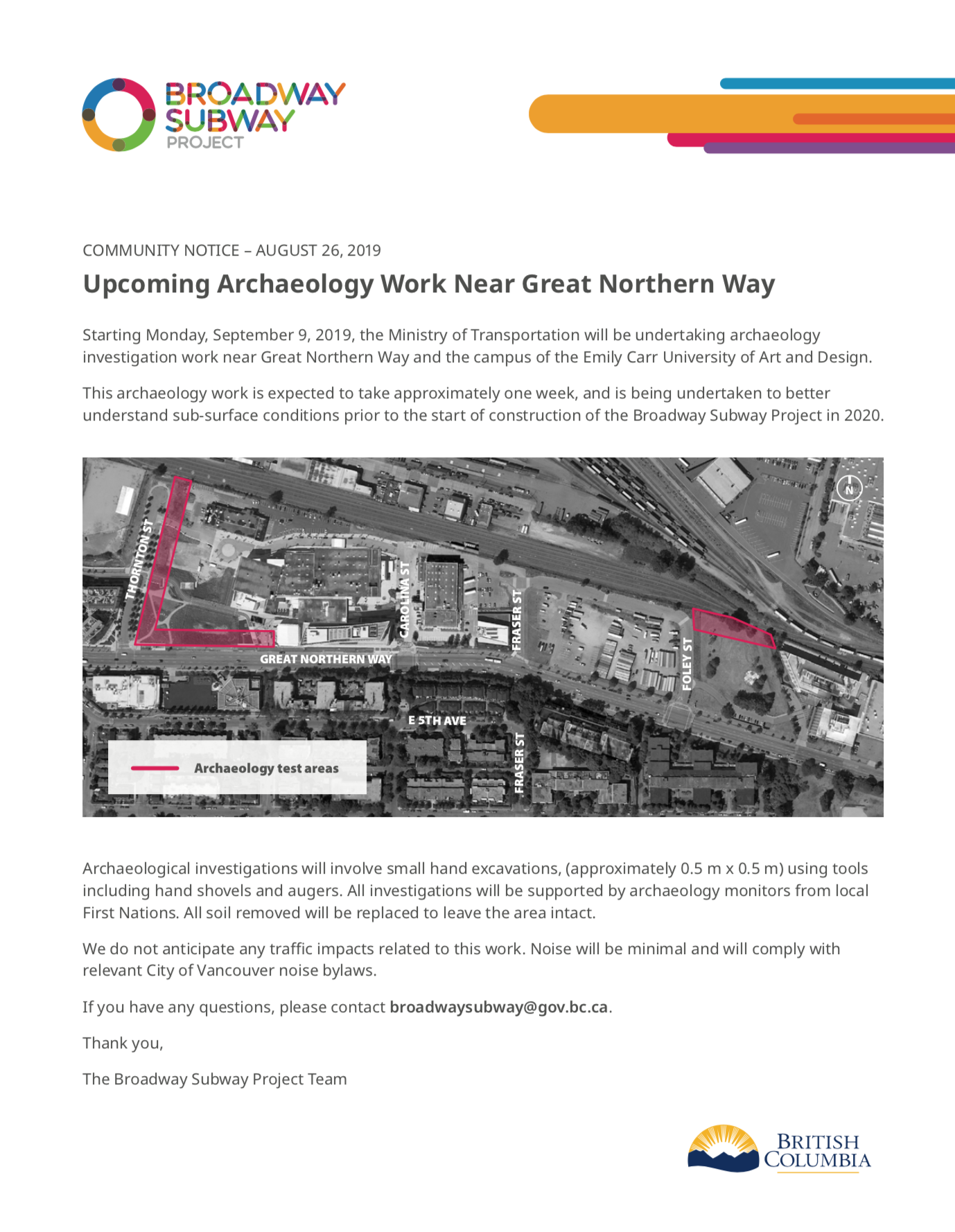 BROADWAY SUBWAY PROJECT

COMMUNITY NOTICE – AUGUST 26, 2019

Upcoming Archaeology Work Near Great Northern Way

Starting Monday, September 9, 2019, the Ministry of Transportation will be undertaking archaeology investigation work near Great Northern Way and the campus of the Emily Carr University of Art and Design.

This archaeology work is expected to take approximately one week, and is being undertaken to better understand sub-surface conditions prior to the start of construction of the Broadway Subway Project in 2020.

N
THORNTON ST
CAROLINA ST
FRASER ST
FOLEY ST
GREAT NORTHERN WAY
E 5TH AVE
FRASER ST
Archaeology test areas

Archaeological investigations will involve small hand excavations, (approximately 0.5 m x 0.5 m) using tools including hand shovels and augers. All investigations will be supported by archaeology monitors from local First Nations. All soil removed will be replaced to leave the area intact.

We do not anticipate any traffic impacts related to this work. Noise will be minimal and will comply with relevant City of Vancouver noise bylaws.

If you have any questions, please contact broadwaysubway@gov.bc.ca.

Thank you,

The Broadway Subway Project Team

BRITISH COLUMBIA